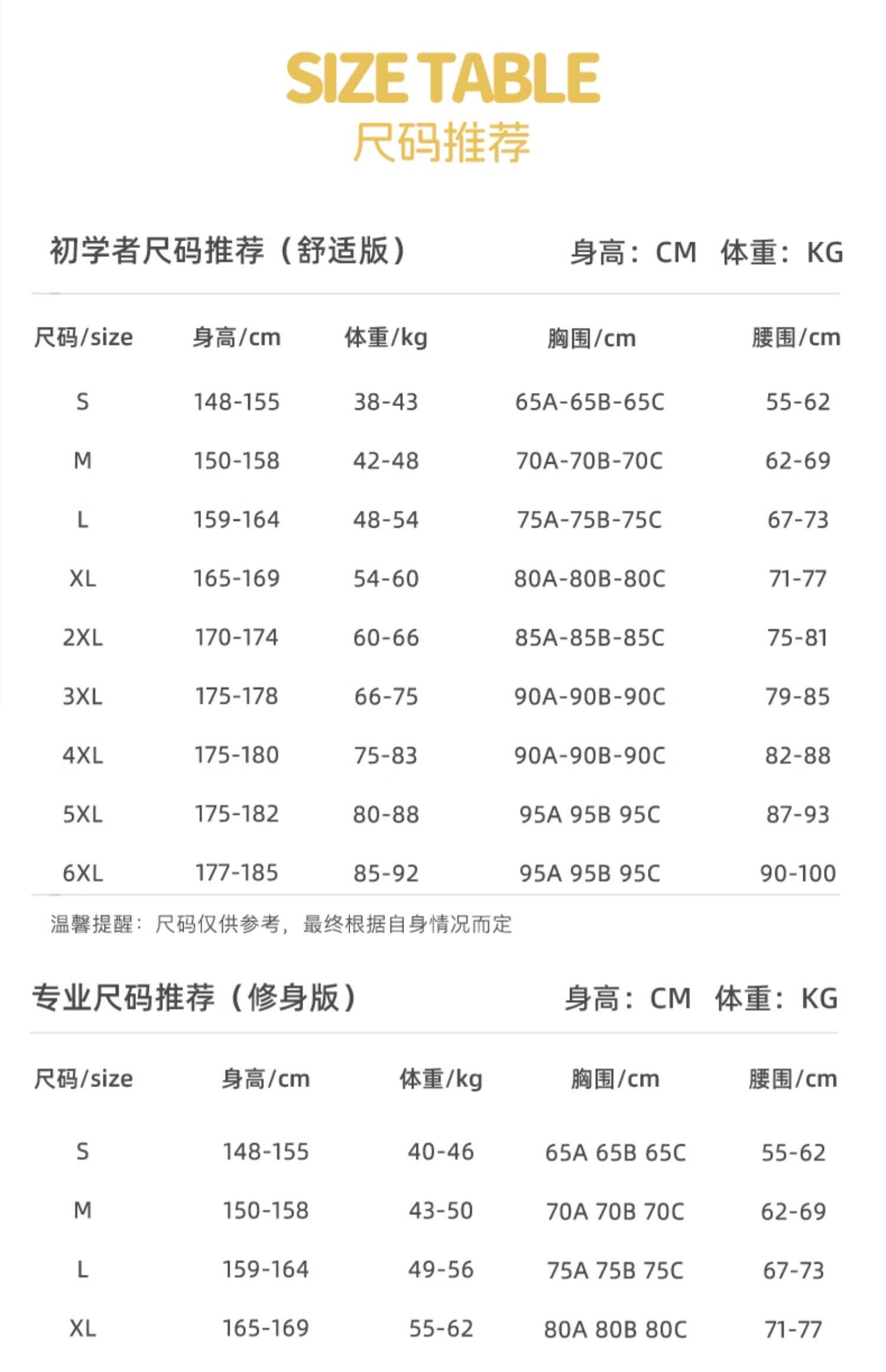 SIZE TABLE
尺码推荐

初学者尺码推荐（舒适版） 身高：CM 体重：KG

| 尺码/size | 身高/cm | 体重/kg | 胸围/cm | 腰围/cm |
|---|---|---|---|---|
| S | 148-155 | 38-43 | 65A-65B-65C | 55-62 |
| M | 150-158 | 42-48 | 70A-70B-70C | 62-69 |
| L | 159-164 | 48-54 | 75A-75B-75C | 67-73 |
| XL | 165-169 | 54-60 | 80A-80B-80C | 71-77 |
| 2XL | 170-174 | 60-66 | 85A-85B-85C | 75-81 |
| 3XL | 175-178 | 66-75 | 90A-90B-90C | 79-85 |
| 4XL | 175-180 | 75-83 | 90A-90B-90C | 82-88 |
| 5XL | 175-182 | 80-88 | 95A 95B 95C | 87-93 |
| 6XL | 177-185 | 85-92 | 95A 95B 95C | 90-100 |

温馨提醒：尺码仅供参考，最终根据自身情况而定

专业尺码推荐（修身版） 身高：CM 体重：KG

| 尺码/size | 身高/cm | 体重/kg | 胸围/cm | 腰围/cm |
|---|---|---|---|---|
| S | 148-155 | 40-46 | 65A 65B 65C | 55-62 |
| M | 150-158 | 43-50 | 70A 70B 70C | 62-69 |
| L | 159-164 | 49-56 | 75A 75B 75C | 67-73 |
| XL | 165-169 | 55-62 | 80A 80B 80C | 71-77 |